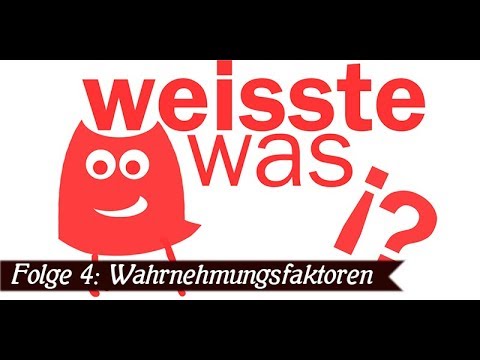 weisste
was
¡?

Folge 4: Wahrnehmungsfaktoren